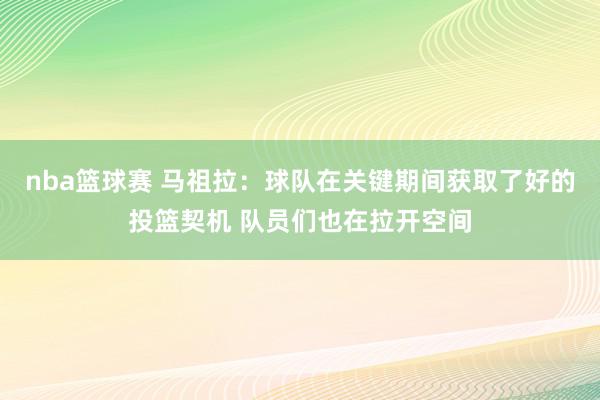 nba篮球赛 马祖拉：球队在关键期间获取了好的投篮契机 队员们也在拉开空间